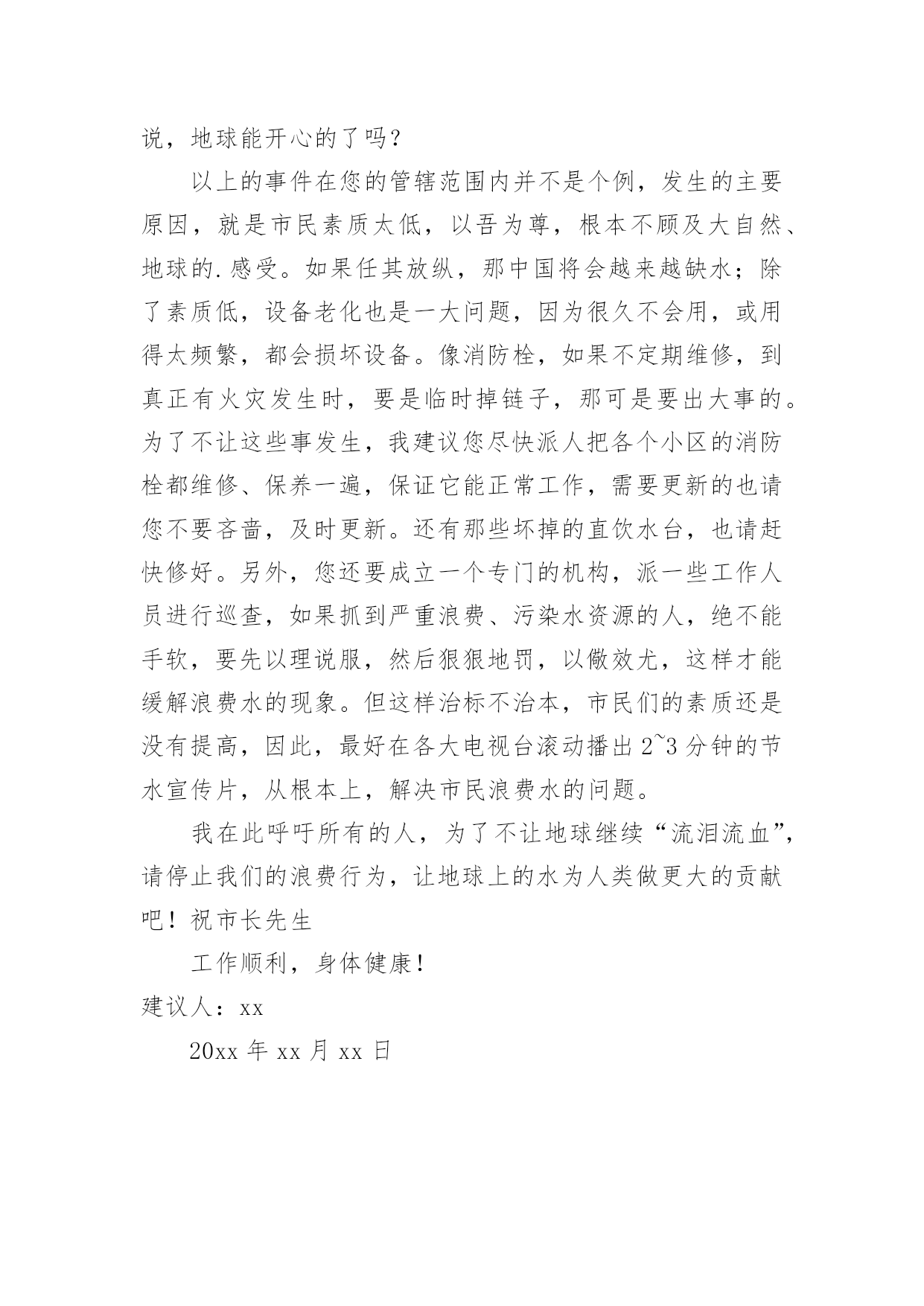 说，地球能开心的了吗？

以上的事件在您的管辖范围内并不是个例，发生的主要原因，就是市民素质太低，以吾为尊，根本不顾及大自然、地球的.感受。如果任其放纵，那中国将会越来越缺水；除了素质低，设备老化也是一大问题，因为很久不会用，或用得太频繁，都会损坏设备。像消防栓，如果不定期维修，到真正有火灾发生时，要是临时掉链子，那可是要出大事的。为了不让这些事发生，我建议您尽快派人把各个小区的消防栓都维修、保养一遍，保证它能正常工作，需要更新的也请您不要吝啬，及时更新。还有那些坏掉的直饮水台，也请赶快修好。另外，您还要成立一个专门的机构，派一些工作人员进行巡查，如果抓到严重浪费、污染水资源的人，绝不能手软，要先以理说服，然后狠狠地罚，以儆效尤，这样才能缓解浪费水的现象。但这样治标不治本，市民们的素质还是没有提高，因此，最好在各大电视台滚动播出 2~3 分钟的节水宣传片，从根本上，解决市民浪费水的问题。

我在此呼吁所有的人，为了不让地球继续“流泪流血”，请停止我们的浪费行为，让地球上的水为人类做更大的贡献吧！祝市长先生

工作顺利，身体健康！

建议人：xx

20xx 年 xx 月 xx 日